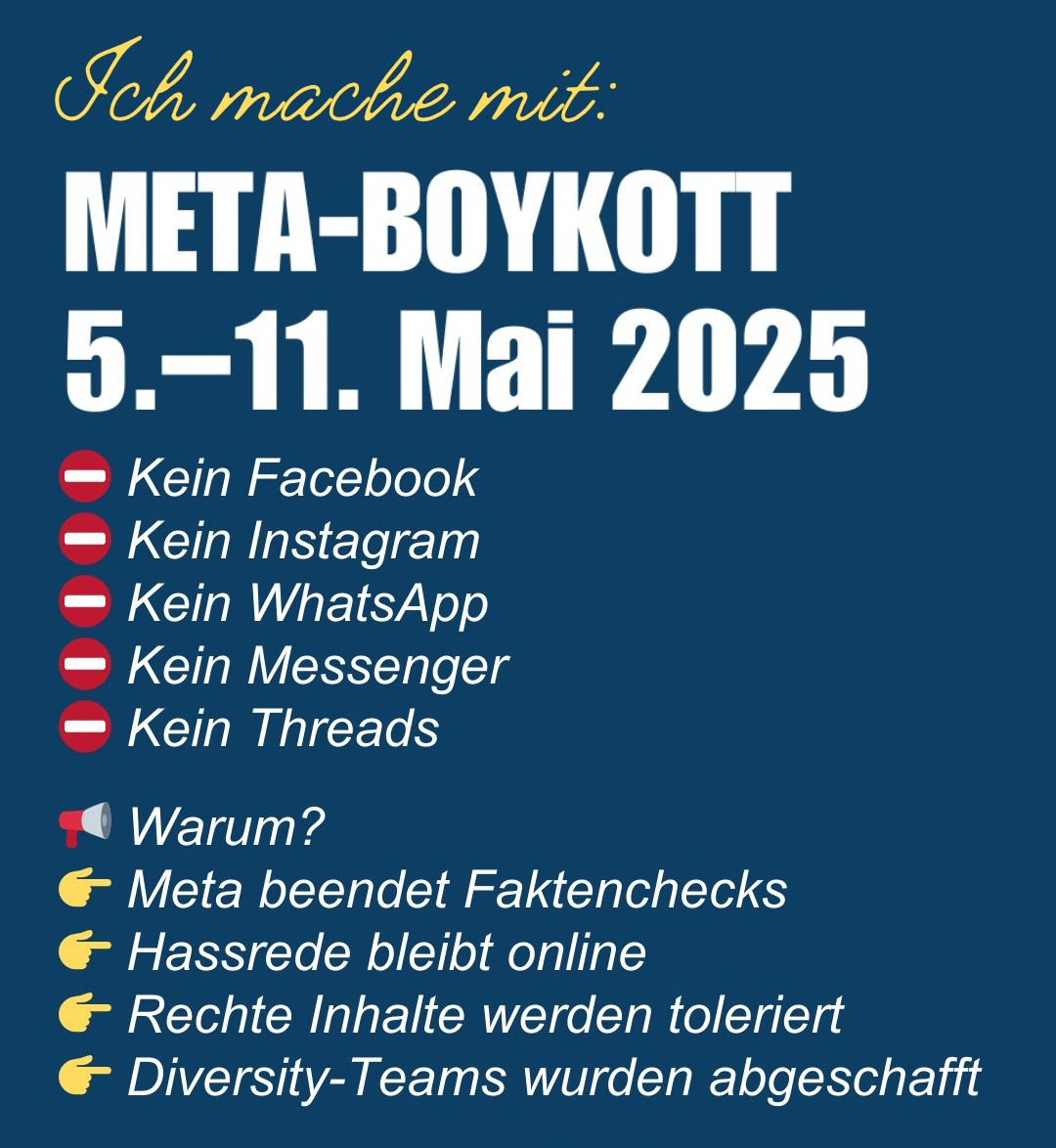 Ich mache mit:

META-BOYKOTT
5.–11. Mai 2025

⛔ Kein Facebook
⛔ Kein Instagram
⛔ Kein WhatsApp
⛔ Kein Messenger
⛔ Kein Threads

📢 Warum?
👉 Meta beendet Faktenchecks
👉 Hassrede bleibt online
👉 Rechte Inhalte werden toleriert
👉 Diversity-Teams wurden abgeschafft